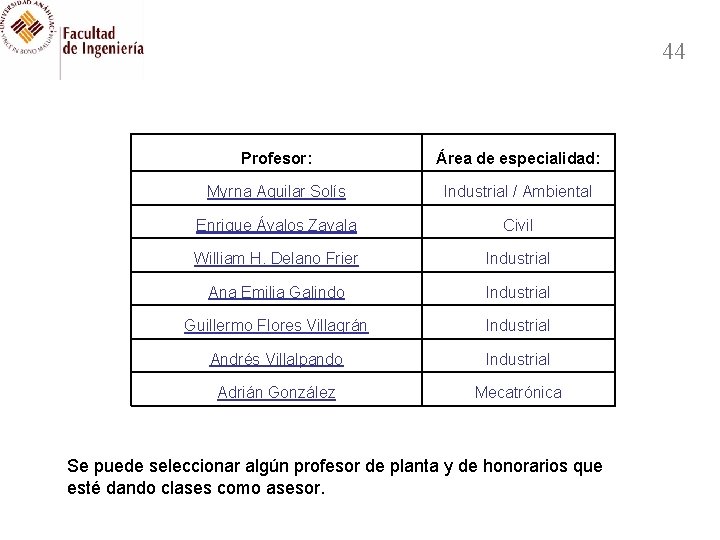 UNIVERSIDAD ANÁHUAC VINCE IN BONO MALUM

Facultad de Ingeniería

44

| Profesor: | Área de especialidad: |
|---|---|
| Myrna Aguilar Solís | Industrial / Ambiental |
| Enrique Ávalos Zavala | Civil |
| William H. Delano Frier | Industrial |
| Ana Emilia Galindo | Industrial |
| Guillermo Flores Villagrán | Industrial |
| Andrés Villalpando | Industrial |
| Adrián González | Mecatrónica |

Se puede seleccionar algún profesor de planta y de honorarios que esté dando clases como asesor.